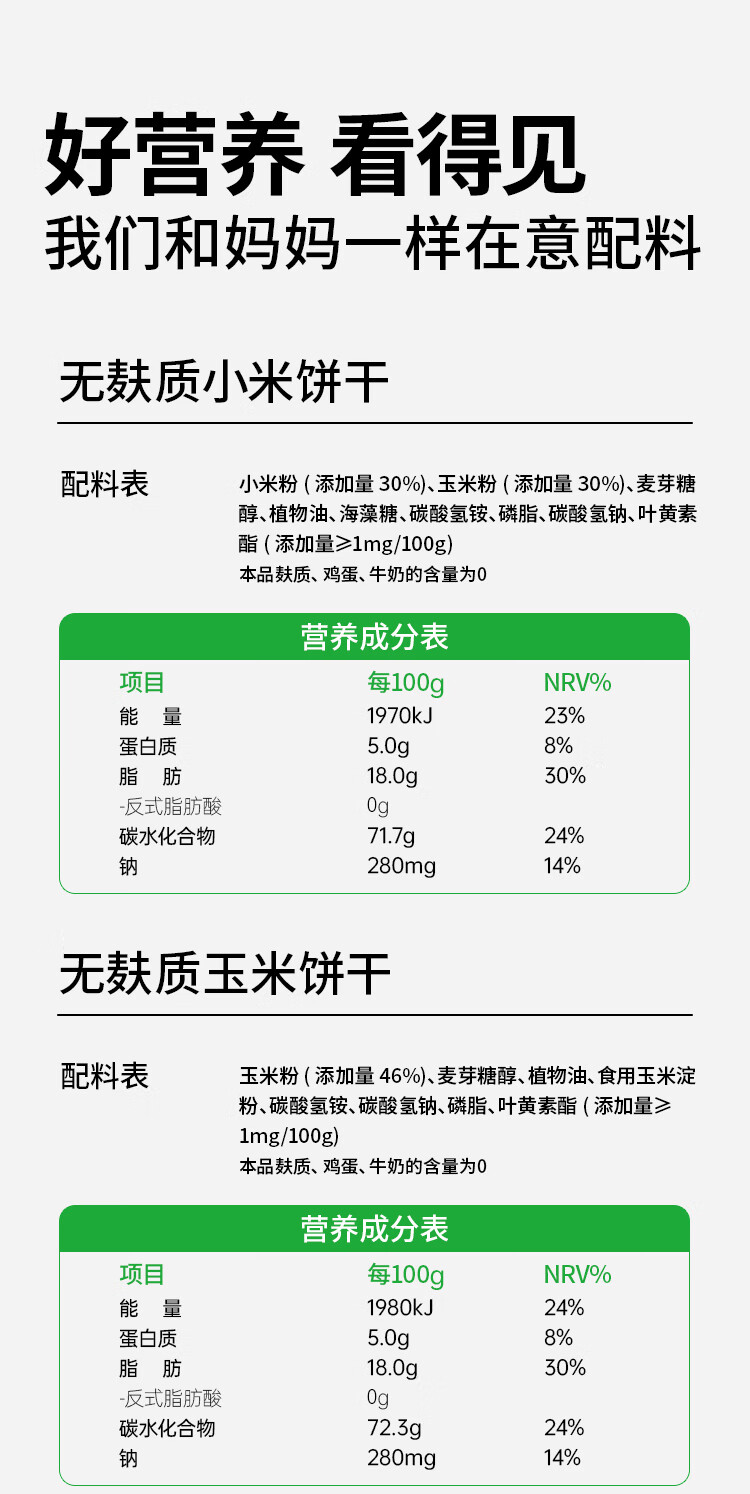 好营养 看得见

我们和妈妈一样在意配料

无麸质小米饼干

配料表

小米粉(添加量30%)、玉米粉(添加量30%)、麦芽糖醇、植物油、海藻糖、碳酸氢铵、磷脂、碳酸氢钠、叶黄素酯(添加量≥1mg/100g)

本品麸质、鸡蛋、牛奶的含量为0

营养成分表

| 项目 | 每100g | NRV% |
|---|---|---|
| 能量 | 1970kJ | 23% |
| 蛋白质 | 5.0g | 8% |
| 脂肪 | 18.0g | 30% |
| -反式脂肪酸 | 0g | |
| 碳水化合物 | 71.7g | 24% |
| 钠 | 280mg | 14% |

无麸质玉米饼干

配料表

玉米粉(添加量46%)、麦芽糖醇、植物油、食用玉米淀粉、碳酸氢铵、碳酸氢钠、磷脂、叶黄素酯(添加量≥1mg/100g)

本品麸质、鸡蛋、牛奶的含量为0

营养成分表

| 项目 | 每100g | NRV% |
|---|---|---|
| 能量 | 1980kJ | 24% |
| 蛋白质 | 5.0g | 8% |
| 脂肪 | 18.0g | 30% |
| -反式脂肪酸 | 0g | |
| 碳水化合物 | 72.3g | 24% |
| 钠 | 280mg | 14% |